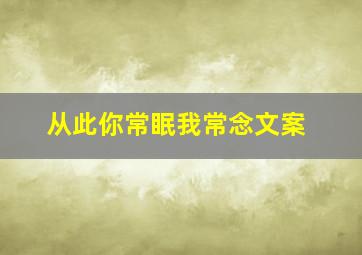 从此你常眠我常念文案